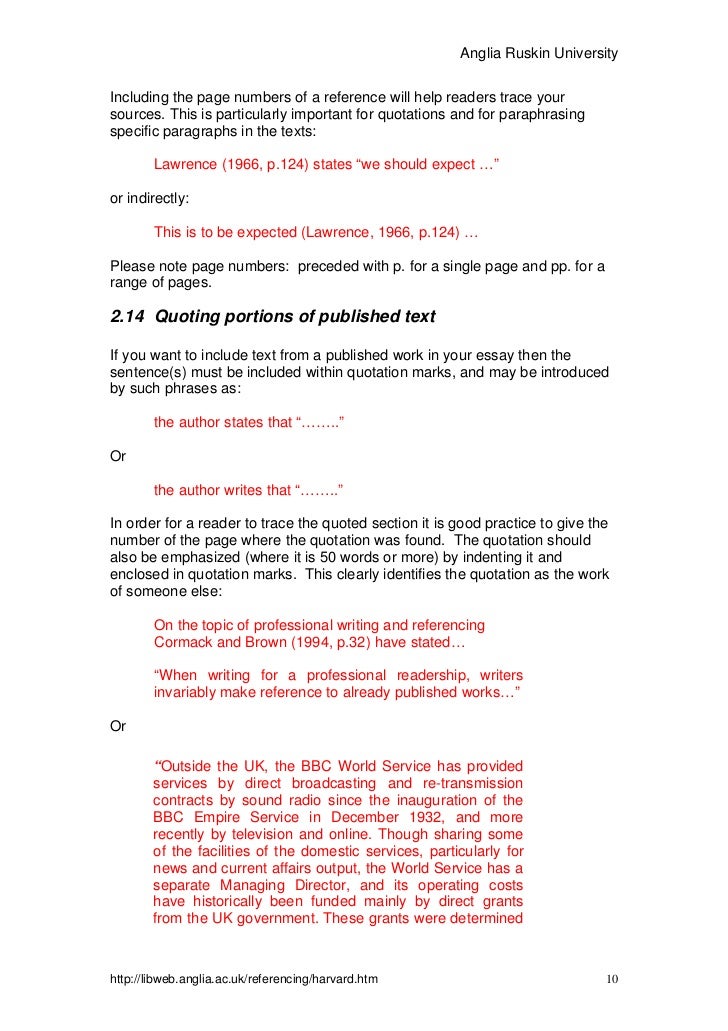 Anglia Ruskin University

Including the page numbers of a reference will help readers trace your sources. This is particularly important for quotations and for paraphrasing specific paragraphs in the texts:

Lawrence (1966, p.124) states “we should expect …”

or indirectly:

This is to be expected (Lawrence, 1966, p.124) …

Please note page numbers: preceded with p. for a single page and pp. for a range of pages.

2.14 Quoting portions of published text

If you want to include text from a published work in your essay then the sentence(s) must be included within quotation marks, and may be introduced by such phrases as:

the author states that “……..”

Or

the author writes that “……..”

In order for a reader to trace the quoted section it is good practice to give the number of the page where the quotation was found. The quotation should also be emphasized (where it is 50 words or more) by indenting it and enclosed in quotation marks. This clearly identifies the quotation as the work of someone else:

On the topic of professional writing and referencing Cormack and Brown (1994, p.32) have stated…

“When writing for a professional readership, writers invariably make reference to already published works…”

Or

“Outside the UK, the BBC World Service has provided services by direct broadcasting and re-transmission contracts by sound radio since the inauguration of the BBC Empire Service in December 1932, and more recently by television and online. Though sharing some of the facilities of the domestic services, particularly for news and current affairs output, the World Service has a separate Managing Director, and its operating costs have historically been funded mainly by direct grants from the UK government. These grants were determined

http://libweb.anglia.ac.uk/referencing/harvard.htm 10